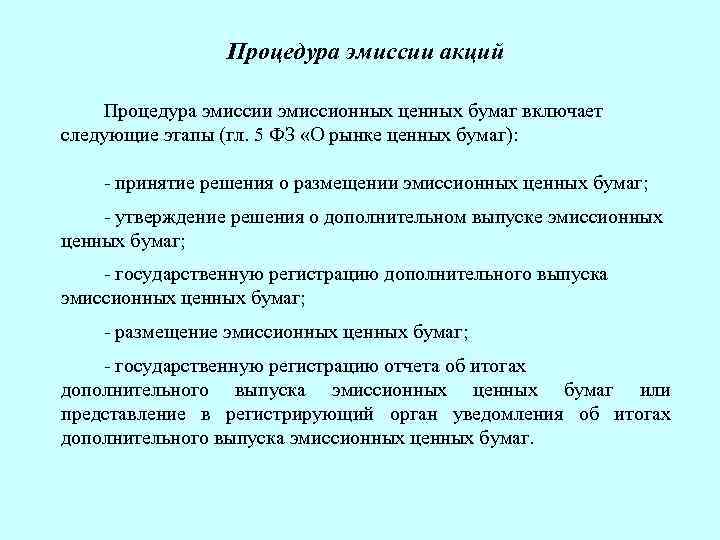 Процедура эмиссии акций

Процедура эмиссии эмиссионных ценных бумаг включает следующие этапы (гл. 5 ФЗ «О рынке ценных бумаг):

- принятие решения о размещении эмиссионных ценных бумаг;

- утверждение решения о дополнительном выпуске эмиссионных ценных бумаг;

- государственную регистрацию дополнительного выпуска эмиссионных ценных бумаг;

- размещение эмиссионных ценных бумаг;

- государственную регистрацию отчета об итогах дополнительного выпуска эмиссионных ценных бумаг или представление в регистрирующий орган уведомления об итогах дополнительного выпуска эмиссионных ценных бумаг.